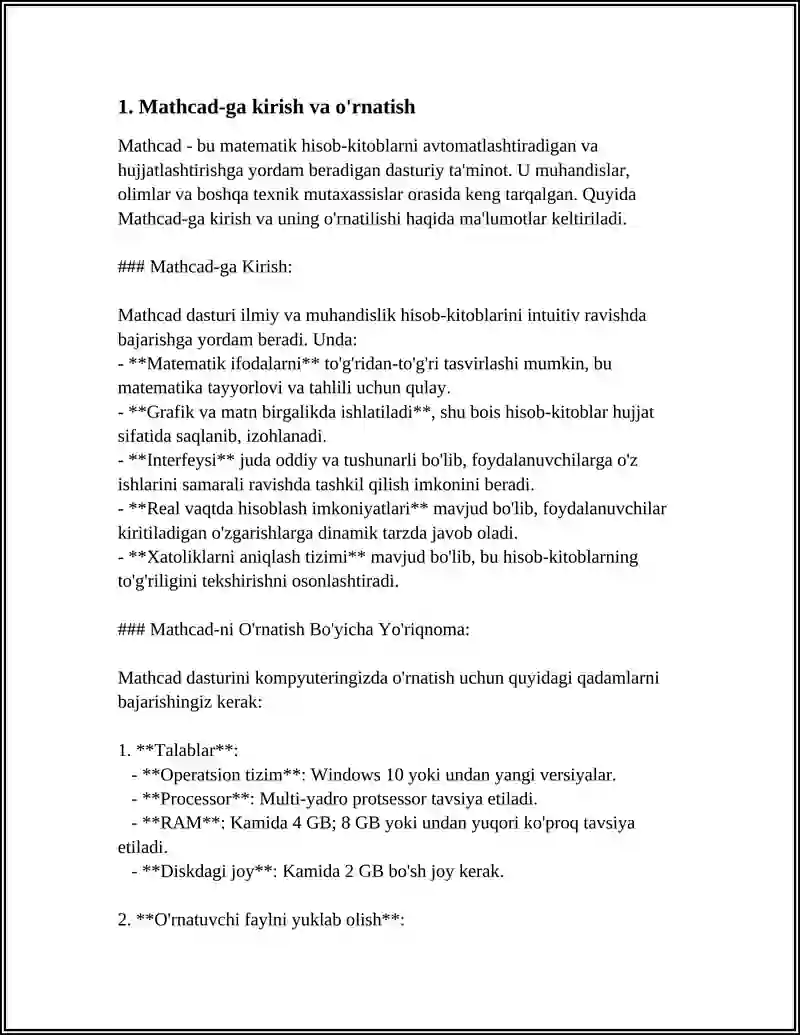 1. Mathcad-ga kirish va o'rnatish

Mathcad - bu matematik hisob-kitoblarni avtomatlashtiradigan va hujjatlashtirishga yordam beradigan dasturiy ta'minot. U muhandislar, olimlar va boshqa texnik mutaxassislar orasida keng tarqalgan. Quyida Mathcad-ga kirish va uning o'rnatilishi haqida ma'lumotlar keltiriladi.

### Mathcad-ga Kirish:

Mathcad dasturi ilmiy va muhandislik hisob-kitoblarini intuitiv ravishda bajarishga yordam beradi. Unda:
- **Matematik ifodalarni** to'g'ridan-to'g'ri tasvirlashi mumkin, bu matematika tayyorlovi va tahlili uchun qulay.
- **Grafik va matn birgalikda ishlatiladi**, shu bois hisob-kitoblar hujjat sifatida saqlanib, izohlanadi.
- **Interfeysi** juda oddiy va tushunarli bo'lib, foydalanuvchilarga o'z ishlarini samarali ravishda tashkil qilish imkonini beradi.
- **Real vaqtda hisoblash imkoniyatlari** mavjud bo'lib, foydalanuvchilar kiritiladigan o'zgarishlarga dinamik tarzda javob oladi.
- **Xatoliklarni aniqlash tizimi** mavjud bo'lib, bu hisob-kitoblarning to'g'riligini tekshirishni osonlashtiradi.

### Mathcad-ni O'rnatish Bo'yicha Yo'riqnoma:

Mathcad dasturini kompyuteringizda o'rnatish uchun quyidagi qadamlarni bajarishingiz kerak:

1. **Talablar**:
   - **Operatsion tizim**: Windows 10 yoki undan yangi versiyalar.
   - **Processor**: Multi-yadro protsessor tavsiya etiladi.
   - **RAM**: Kamida 4 GB; 8 GB yoki undan yuqori ko'proq tavsiya etiladi.
   - **Diskdagi joy**: Kamida 2 GB bo'sh joy kerak.

2. **O'rnatuvchi faylni yuklab olish**: